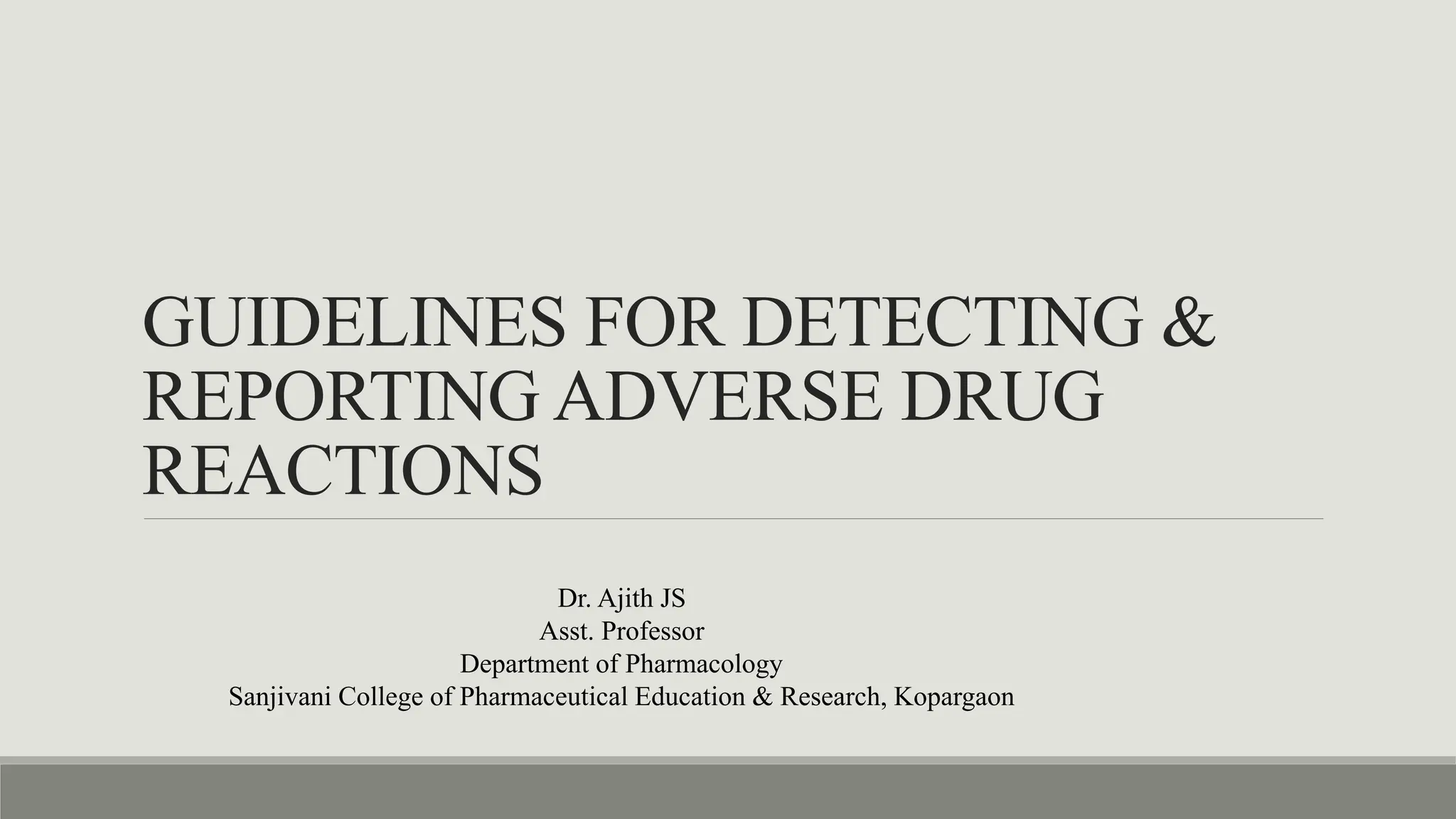 GUIDELINES FOR DETECTING & REPORTING ADVERSE DRUG REACTIONS

Dr. Ajith JS
Asst. Professor
Department of Pharmacology
Sanjivani College of Pharmaceutical Education & Research, Kopargaon